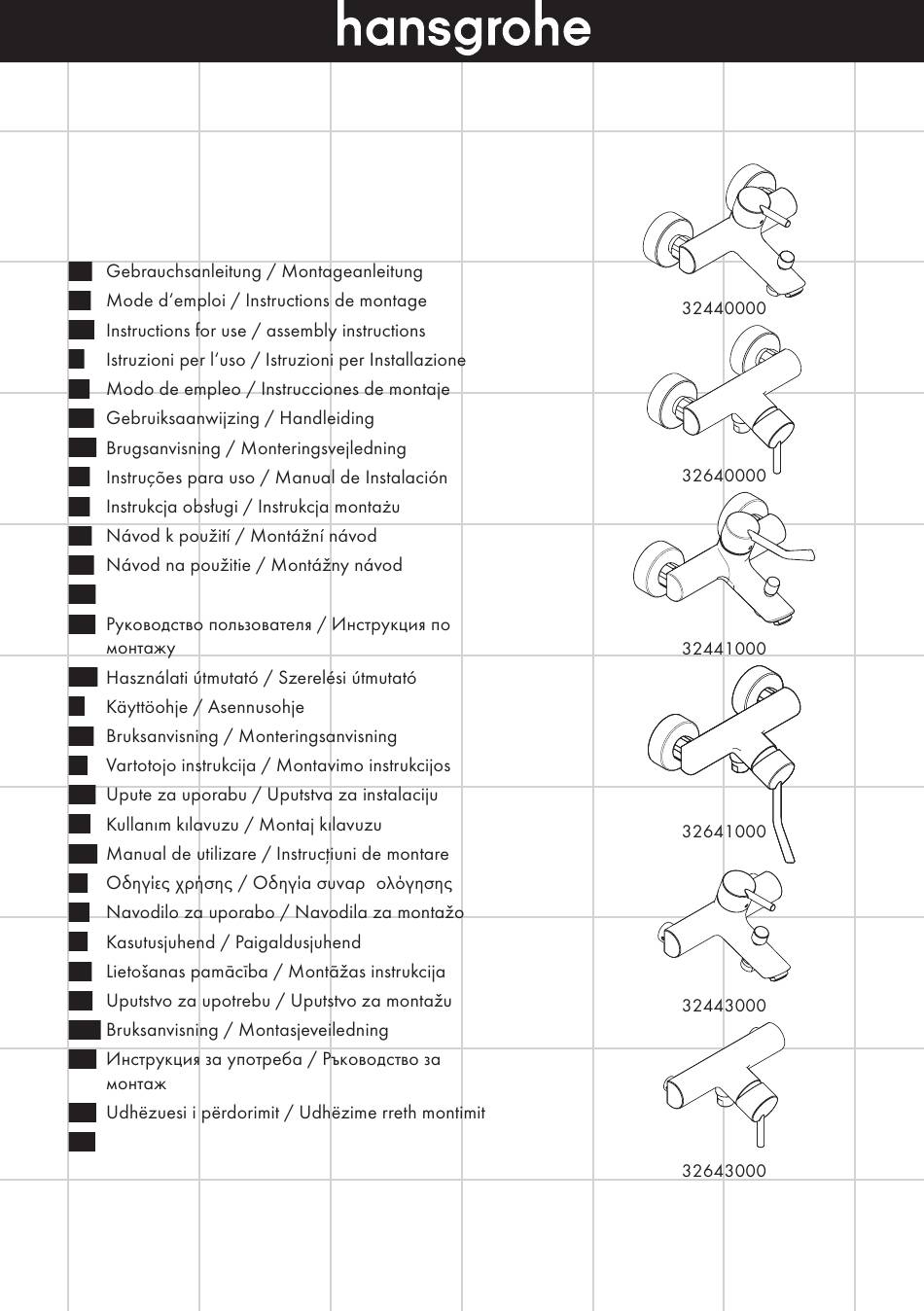 hansgrohe

Gebrauchsanleitung / Montageanleitung
Mode d'emploi / Instructions de montage
Instructions for use / assembly instructions
Istruzioni per l'uso / Istruzioni per Installazione
Modo de empleo / Instrucciones de montaje
Gebruiksaanwijzing / Handleiding
Brugsanvisning / Monteringsvejledning
Instruções para uso / Manual de Instalación
Instrukcja obsługi / Instrukcja montażu
Návod k použití / Montážní návod
Návod na použitie / Montážny návod

Руководство пользователя / Инструкция по монтажу
Használati útmutató / Szerelési útmutató
Käyttöohje / Asennusohje
Bruksanvisning / Monteringsanvisning
Vartotojo instrukcija / Montavimo instrukcijos
Upute za uporabu / Uputstva za instalaciju
Kullanım kılavuzu / Montaj kılavuzu
Manual de utilizare / Instrucțiuni de montare
Οδηγίες χρήσης / Οδηγία συναρ ολόγησης
Navodilo za uporabo / Navodila za montažo
Kasutusjuhend / Paigaldusjuhend
Lietošanas pamācība / Montāžas instrukcija
Uputstvo za upotrebu / Uputstvo za montažu
Bruksanvisning / Montasjeveiledning
Инструкция за употреба / Ръководство за монтаж
Udhëzuesi i përdorimit / Udhëzime rreth montimit

32440000
32640000
32441000
32641000
32443000
32643000